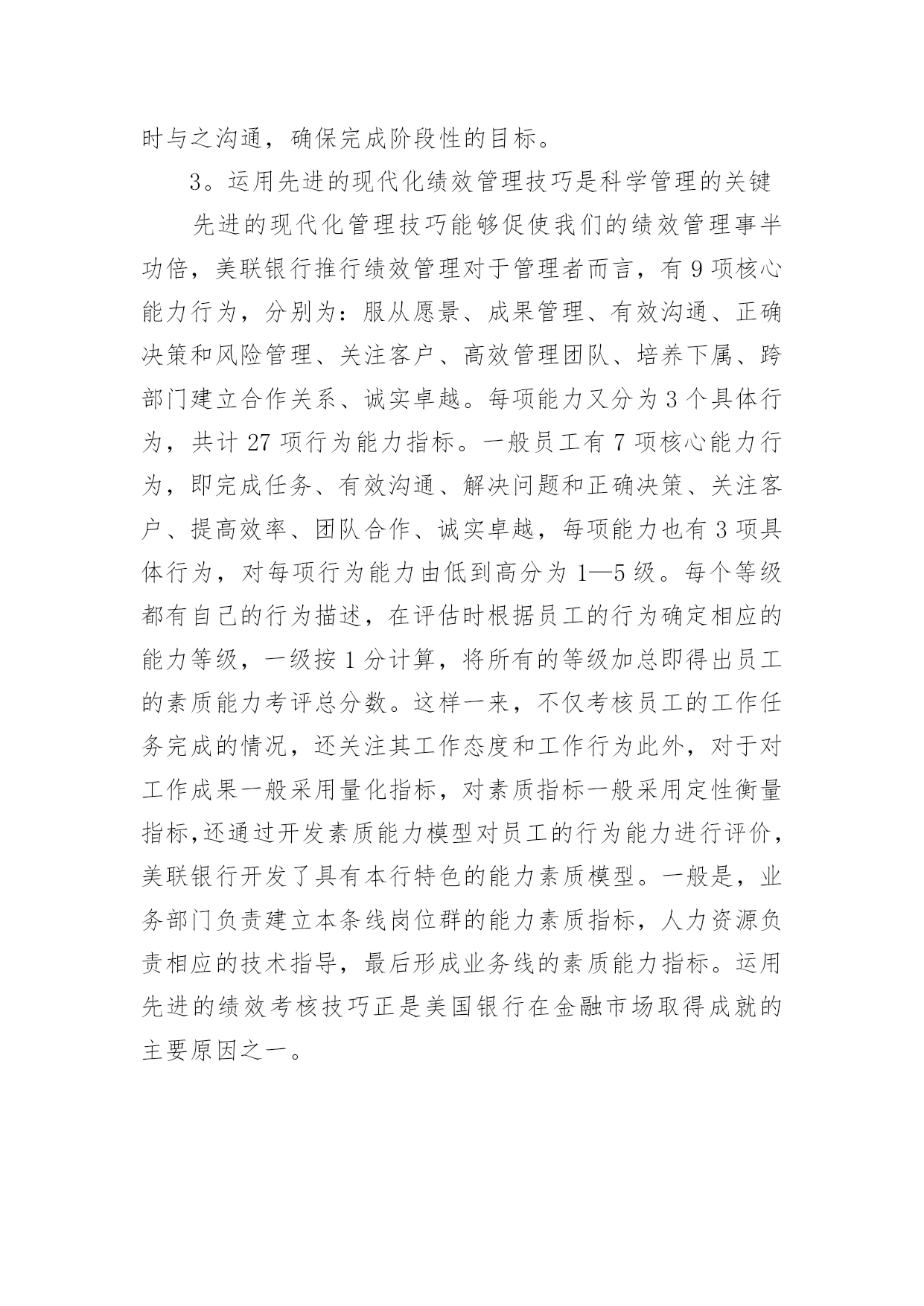 时与之沟通，确保完成阶段性的目标。

3。运用先进的现代化绩效管理技巧是科学管理的关键

先进的现代化管理技巧能够促使我们的绩效管理事半功倍，美联银行推行绩效管理对于管理者而言，有 9 项核心能力行为，分别为：服从愿景、成果管理、有效沟通、正确决策和风险管理、关注客户、高效管理团队、培养下属、跨部门建立合作关系、诚实卓越。每项能力又分为 3 个具体行为，共计 27 项行为能力指标。一般员工有 7 项核心能力行为，即完成任务、有效沟通、解决问题和正确决策、关注客户、提高效率、团队合作、诚实卓越，每项能力也有 3 项具体行为，对每项行为能力由低到高分为 1—5 级。每个等级都有自己的行为描述，在评估时根据员工的行为确定相应的能力等级，一级按 1 分计算，将所有的等级加总即得出员工的素质能力考评总分数。这样一来，不仅考核员工的工作任务完成的情况，还关注其工作态度和工作行为此外，对于对工作成果一般采用量化指标，对素质指标一般采用定性衡量指标,还通过开发素质能力模型对员工的行为能力进行评价，美联银行开发了具有本行特色的能力素质模型。一般是，业务部门负责建立本条线岗位群的能力素质指标，人力资源负责相应的技术指导，最后形成业务线的素质能力指标。运用先进的绩效考核技巧正是美国银行在金融市场取得成就的主要原因之一。